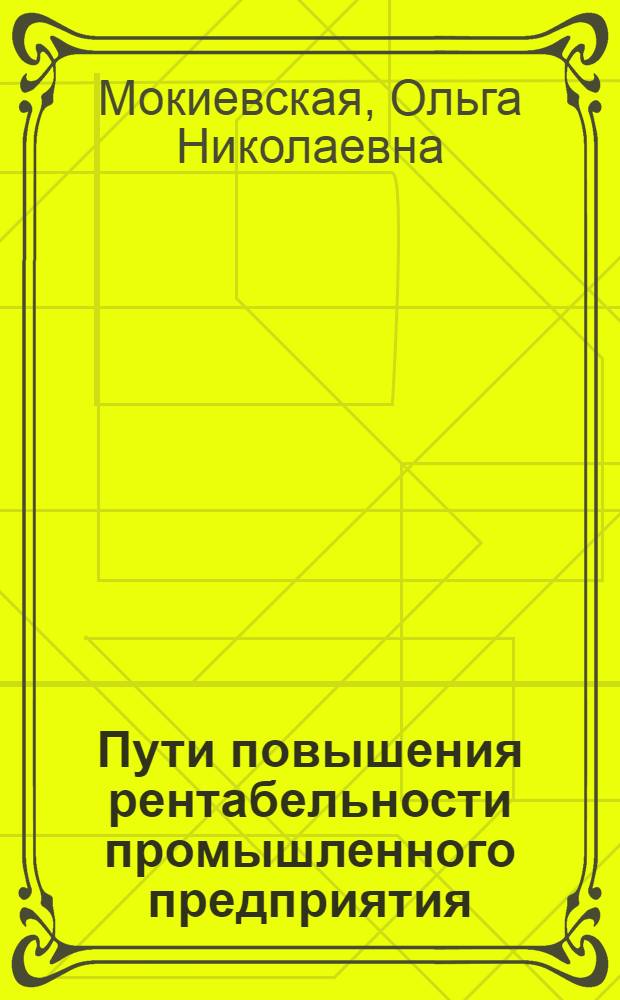 Мокиевская, Ольга Николаевна

Пути повышения рентабельности промышленного предприятия